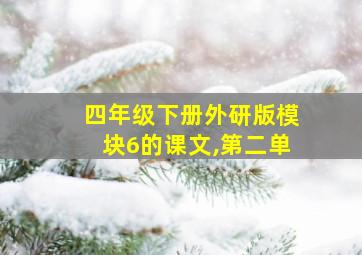 四年级下册外研版模块6的课文,第二单